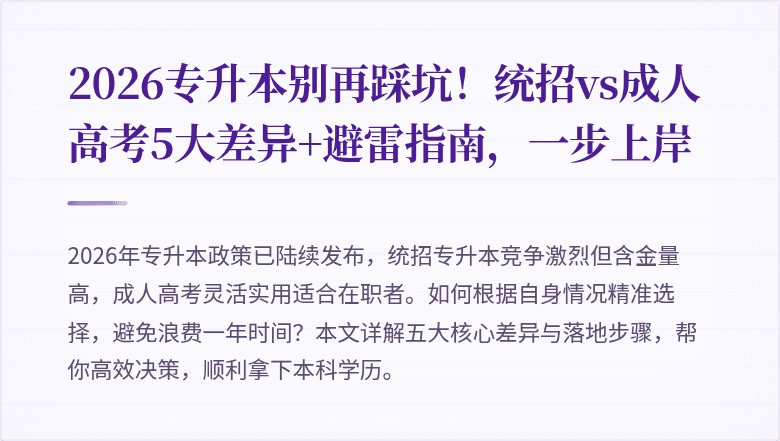 2026专升本别再踩坑！统招vs成人高考5大差异+避雷指南，一步上岸

2026年专升本政策已陆续发布，统招专升本竞争激烈但含金量高，成人高考灵活实用适合在职者。如何根据自身情况精准选择，避免浪费一年时间？本文详解五大核心差异与落地步骤，帮你高效决策，顺利拿下本科学历。